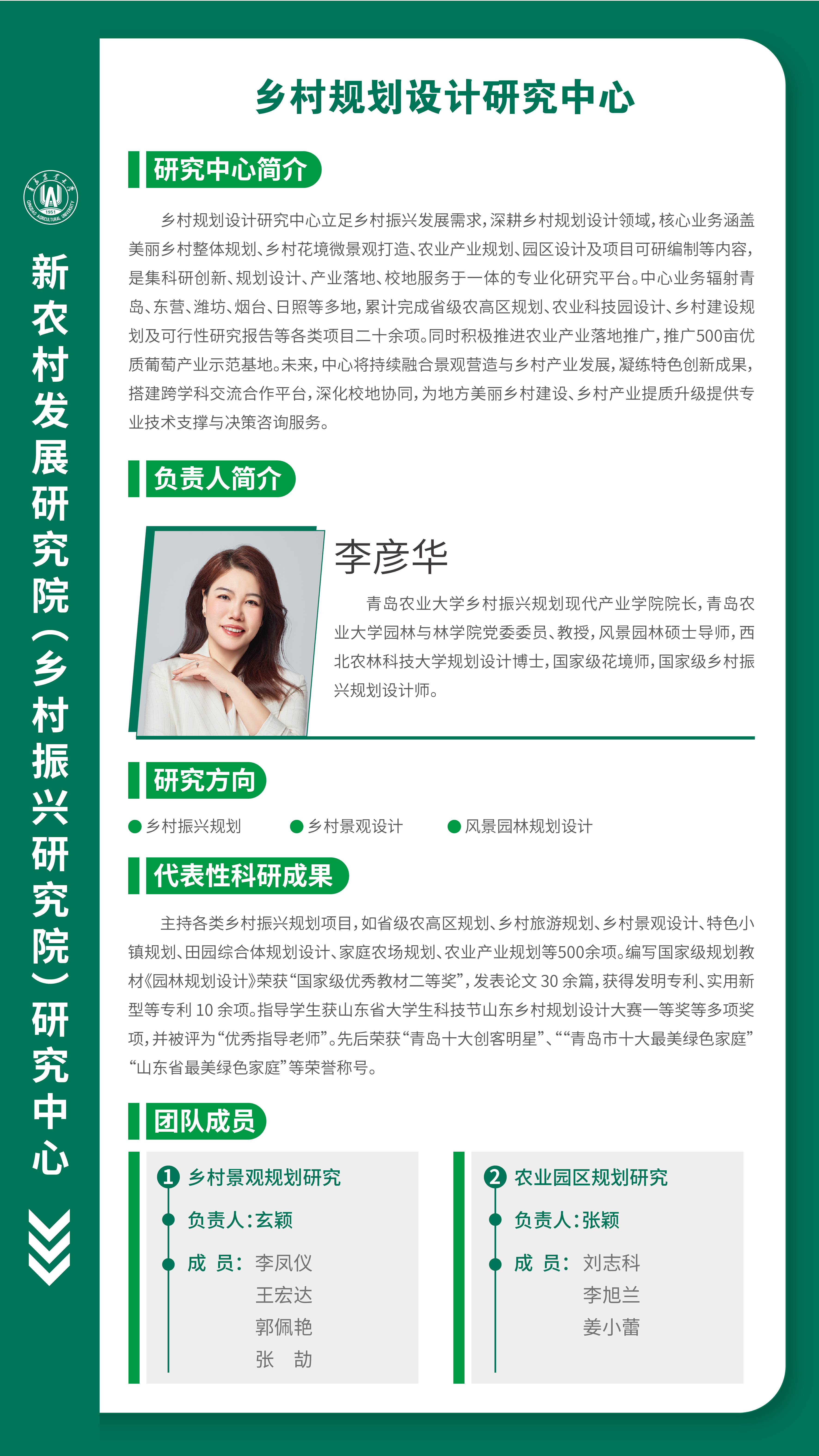 青岛农业大学
1951
QINGDAO AGRICULTURAL UNIVERSITY

新农村发展研究院（乡村振兴研究院）研究中心

乡村规划设计研究中心

研究中心简介

乡村规划设计研究中心立足乡村振兴发展需求，深耕乡村规划设计领域，核心业务涵盖美丽乡村整体规划、乡村花境微景观打造、农业产业规划、园区设计及项目可研编制等内容，是集科研创新、规划设计、产业落地、校地服务于一体的专业化研究平台。中心业务辐射青岛、东营、潍坊、烟台、日照等多地，累计完成省级农高区规划、农业科技园设计、乡村建设规划及可行性研究报告等各类项目二十余项。同时积极推进农业产业落地推广，推广500亩优质葡萄产业示范基地。未来，中心将持续融合景观营造与乡村产业发展，凝练特色创新成果，搭建跨学科交流合作平台，深化校地协同，为地方美丽乡村建设、乡村产业提质升级提供专业技术支撑与决策咨询服务。

负责人简介

李彦华

青岛农业大学乡村振兴规划现代产业学院院长，青岛农业大学园林与林学院党委委员、教授，风景园林硕士导师，西北农林科技大学规划设计博士，国家级花境师，国家级乡村振兴规划设计师。

研究方向

乡村振兴规划
乡村景观设计
风景园林规划设计

代表性科研成果

主持各类乡村振兴规划项目，如省级农高区规划、乡村旅游规划、乡村景观设计、特色小镇规划、田园综合体规划设计、家庭农场规划、农业产业规划等500余项。编写国家级规划教材《园林规划设计》荣获“国家级优秀教材二等奖”，发表论文 30 余篇，获得发明专利、实用新型等专利 10 余项。指导学生获山东省大学生科技节山东乡村规划设计大赛一等奖等多项奖项，并被评为“优秀指导老师”。先后荣获“青岛十大创客明星”、““青岛市十大最美绿色家庭”“山东省最美绿色家庭”等荣誉称号。

团队成员

1 乡村景观规划研究
负责人：玄颖
成 员：李凤仪
王宏达
郭佩艳
张 劼

2 农业园区规划研究
负责人：张颖
成 员：刘志科
李旭兰
姜小蕾